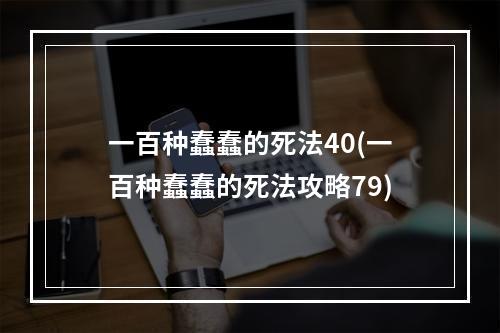 一百种蠢蠢的死法40(一百种蠢蠢的死法攻略79)